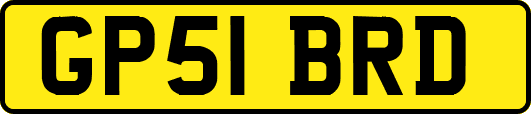 GP51 BRD